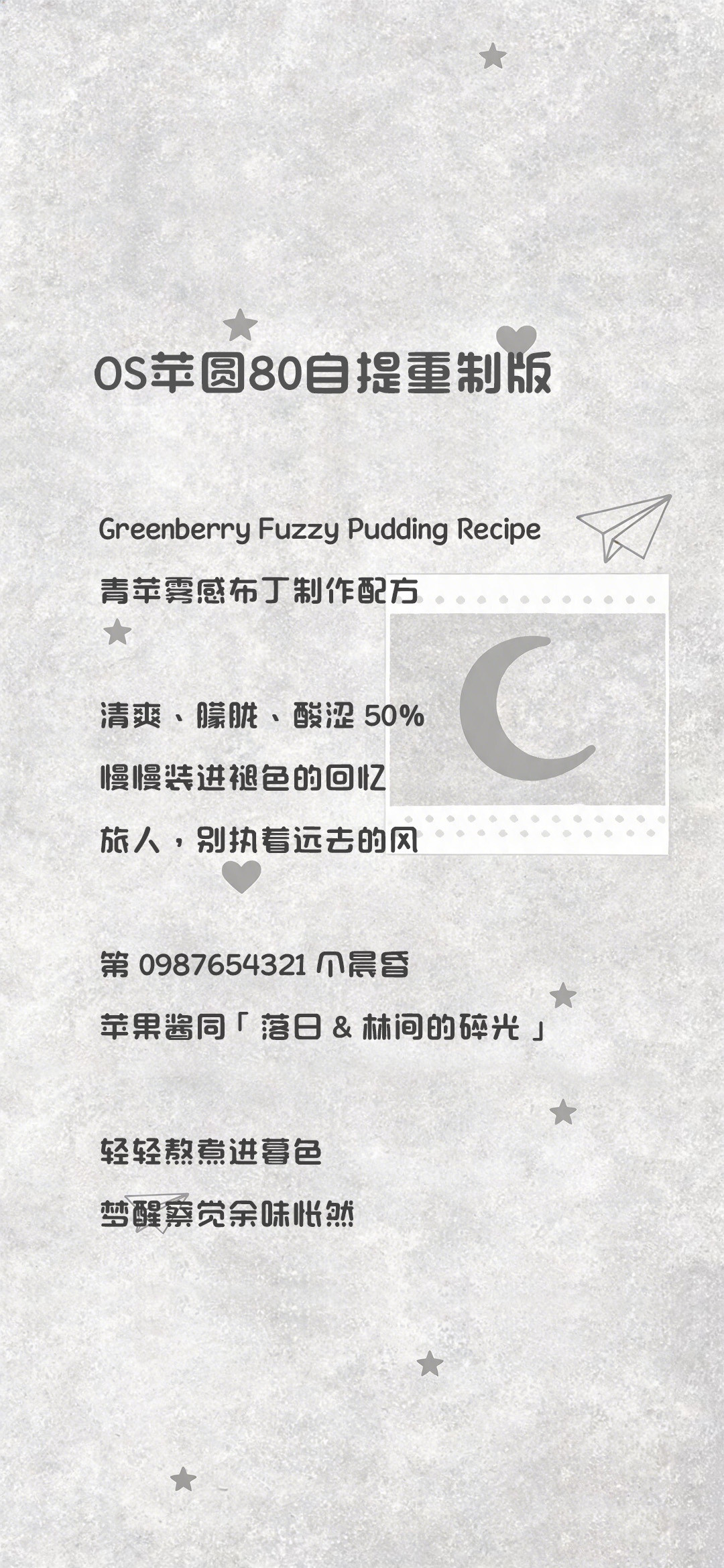 OS苹圆80自提重制版

Greenberry Fuzzy Pudding Recipe

青苹雾感布丁制作配方

清爽、朦胧、酸涩50%

慢慢装进褪色的回忆

旅人，别执着远去的风

第0987654321个晨昏

苹果酱同「落日&林间的碎光」

轻轻熬煮进暮色

梦醒察觉余味怅然